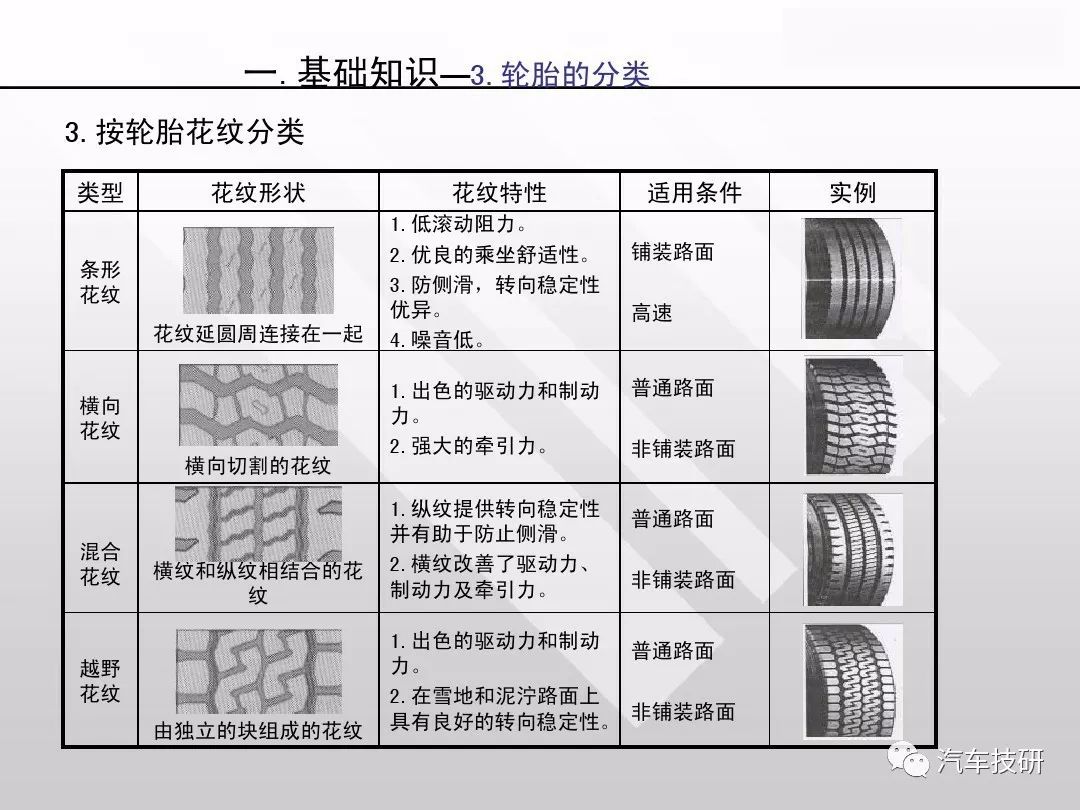 一. 基础知识—3. 轮胎的分类

3. 按轮胎花纹分类

| 类型 | 花纹形状 | 花纹特性 | 适用条件 | 实例 |
|---|---|---|---|---|
| 条形花纹 | 花纹延圆周连接在一起 | 1. 低滚动阻力。 2. 优良的乘坐舒适性。 3. 防侧滑，转向稳定性优异。 4. 噪音低。 | 铺装路面 高速 | |
| 横向花纹 | 横向切割的花纹 | 1. 出色的驱动力和制动力。 2. 强大的牵引力。 | 普通路面 非铺装路面 | |
| 混合花纹 | 横纹和纵纹相结合的花纹 | 1. 纵纹提供转向稳定性并有助于防止侧滑。 2. 横纹改善了驱动力、制动力及牵引力。 | 普通路面 非铺装路面 | |
| 越野花纹 | 由独立的块组成的花纹 | 1. 出色的驱动力和制动力。 2. 在雪地和泥泞路面上具有良好的转向稳定性。 | 普通路面 非铺装路面 | |

汽车技研